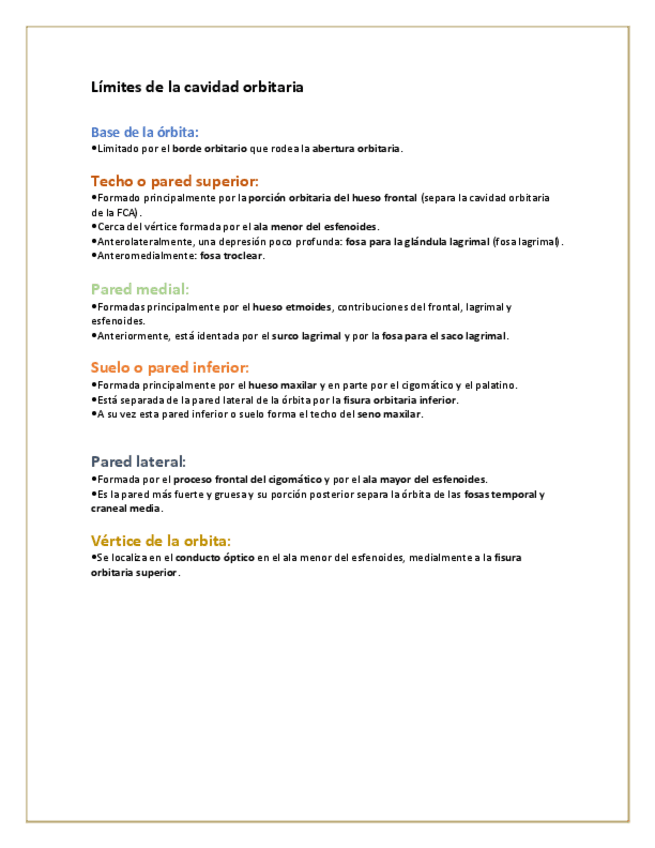 Límites de la cavidad orbitaria

Base de la órbita:
•Limitado por el borde orbitario que rodea la abertura orbitaria.

Techo o pared superior:
•Formado principalmente por la porción orbitaria del hueso frontal (separa la cavidad orbitaria de la FCA).
•Cerca del vértice formada por el ala menor del esfenoides.
•Anterolateralmente, una depresión poco profunda: fosa para la glándula lagrimal (fosa lagrimal).
•Anteromedialmente: fosa troclear.

Pared medial:
•Formadas principalmente por el hueso etmoides, contribuciones del frontal, lagrimal y esfenoides.
•Anteriormente, está identada por el surco lagrimal y por la fosa para el saco lagrimal.

Suelo o pared inferior:
•Formada principalmente por el hueso maxilar y en parte por el cigomático y el palatino.
•Está separada de la pared lateral de la órbita por la fisura orbitaria inferior.
•A su vez esta pared inferior o suelo forma el techo del seno maxilar.

Pared lateral:
•Formada por el proceso frontal del cigomático y por el ala mayor del esfenoides.
•Es la pared más fuerte y gruesa y su porción posterior separa la órbita de las fosas temporal y craneal media.

Vértice de la orbita:
•Se localiza en el conducto óptico en el ala menor del esfenoides, medialmente a la fisura orbitaria superior.